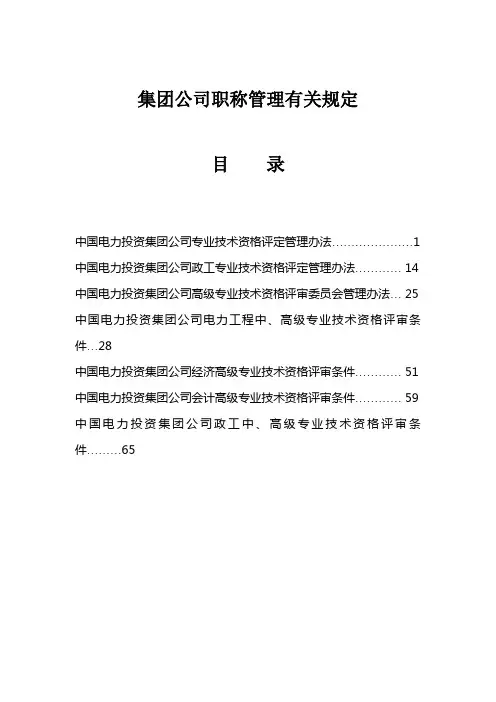 集团公司职称管理有关规定

目　　录

中国电力投资集团公司专业技术资格评定管理办法…………………1

中国电力投资集团公司政工专业技术资格评定管理办法………… 14

中国电力投资集团公司高级专业技术资格评审委员会管理办法… 25

中国电力投资集团公司电力工程中、高级专业技术资格评审条件…28

中国电力投资集团公司经济高级专业技术资格评审条件………… 51

中国电力投资集团公司会计高级专业技术资格评审条件………… 59

中国电力投资集团公司政工中、高级专业技术资格评审条件………65